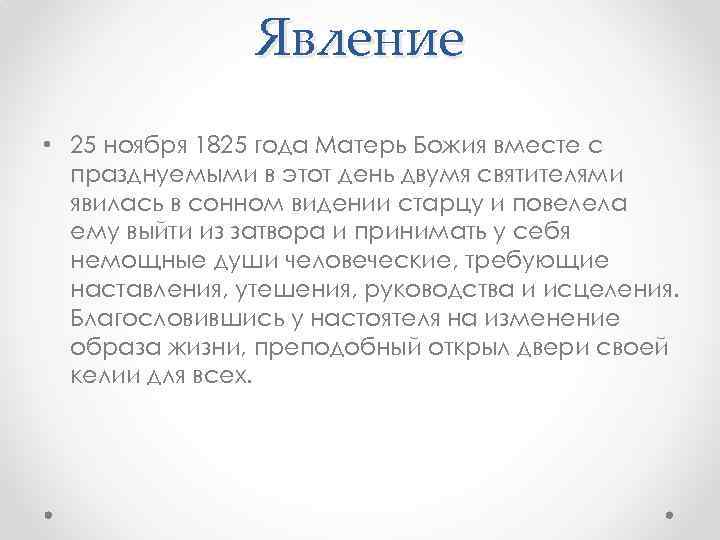 Явление

• 25 ноября 1825 года Матерь Божия вместе с празднуемыми в этот день двумя святителями явилась в сонном видении старцу и повелела ему выйти из затвора и принимать у себя немощные души человеческие, требующие наставления, утешения, руководства и исцеления. Благословившись у настоятеля на изменение образа жизни, преподобный открыл двери своей келии для всех.